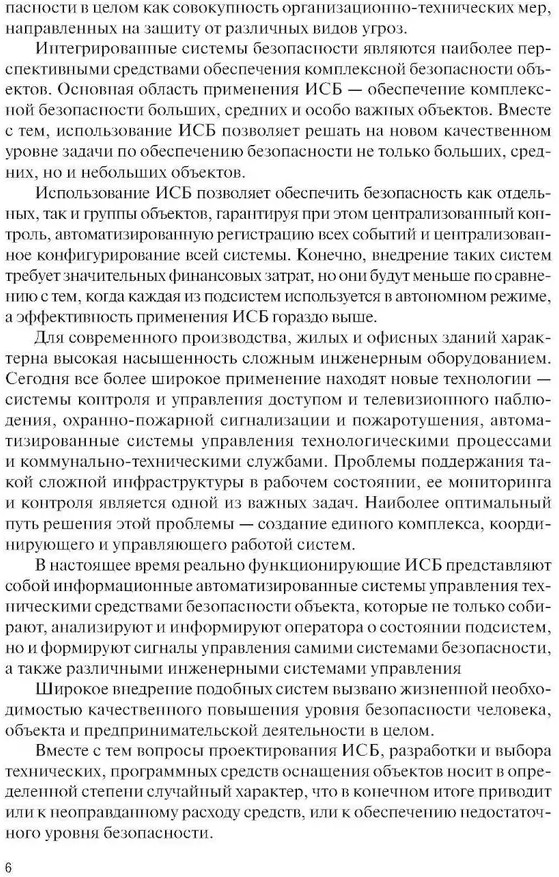 пасности в целом как совокупность организационно-технических мер, направленных на защиту от различных видов угроз.

Интегрированные системы безопасности являются наиболее перспективными средствами обеспечения комплексной безопасности объектов. Основная область применения ИСБ — обеспечение комплексной безопасности больших, средних и особо важных объектов. Вместе с тем, использование ИСБ позволяет решать на новом качественном уровне задачи по обеспечению безопасности не только больших, средних, но и небольших объектов.

Использование ИСБ позволяет обеспечить безопасность как отдельных, так и группы объектов, гарантируя при этом централизованный контроль, автоматизированную регистрацию всех событий и централизованное конфигурирование всей системы. Конечно, внедрение таких систем требует значительных финансовых затрат, но они будут меньше по сравнению с тем, когда каждая из подсистем используется в автономном режиме, а эффективность применения ИСБ гораздо выше.

Для современного производства, жилых и офисных зданий характерна высокая насыщенность сложным инженерным оборудованием. Сегодня все более широкое применение находят новые технологии — системы контроля и управления доступом и телевизионного наблюдения, охранно-пожарной сигнализации и пожаротушения, автоматизированные системы управления технологическими процессами и коммунально-техническими службами. Проблемы поддержания такой сложной инфраструктуры в рабочем состоянии, ее мониторинга и контроля является одной из важных задач. Наиболее оптимальный путь решения этой проблемы — создание единого комплекса, координирующего и управляющего работой систем.

В настоящее время реально функционирующие ИСБ представляют собой информационные автоматизированные системы управления техническими средствами безопасности объекта, которые не только собирают, анализируют и информируют оператора о состоянии подсистем, но и формируют сигналы управления самими системами безопасности, а также различными инженерными системами управления

Широкое внедрение подобных систем вызвано жизненной необходимостью качественного повышения уровня безопасности человека, объекта и предпринимательской деятельности в целом.

Вместе с тем вопросы проектирования ИСБ, разработки и выбора технических, программных средств оснащения объектов носит в определенной степени случайный характер, что в конечном итоге приводит или к неоправданному расходу средств, или к обеспечению недостаточного уровня безопасности.

6